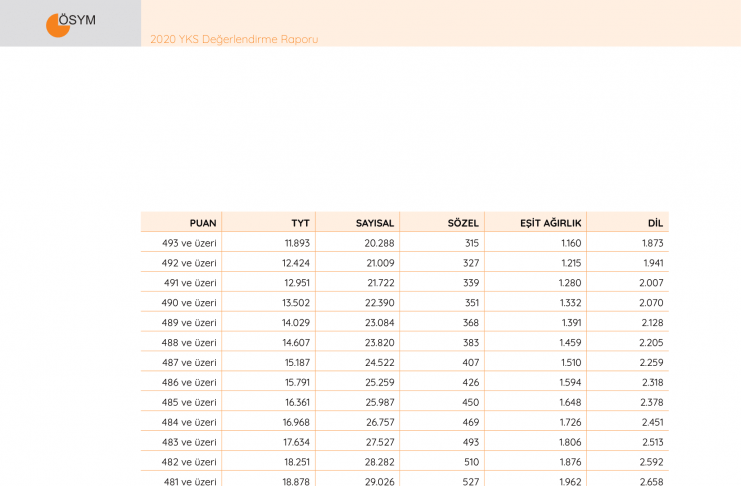 ÖSYM

2020 YKS Değerlendirme Raporu

| PUAN | TYT | SAYISAL | SÖZEL | EŞİT AĞIRLIK | DİL |
|---|---|---|---|---|---|
| 493 ve üzeri | 11.893 | 20.288 | 315 | 1.160 | 1.873 |
| 492 ve üzeri | 12.424 | 21.009 | 327 | 1.215 | 1.941 |
| 491 ve üzeri | 12.951 | 21.722 | 339 | 1.280 | 2.007 |
| 490 ve üzeri | 13.502 | 22.390 | 351 | 1.332 | 2.070 |
| 489 ve üzeri | 14.029 | 23.084 | 368 | 1.391 | 2.128 |
| 488 ve üzeri | 14.607 | 23.820 | 383 | 1.459 | 2.205 |
| 487 ve üzeri | 15.187 | 24.522 | 407 | 1.510 | 2.259 |
| 486 ve üzeri | 15.791 | 25.259 | 426 | 1.594 | 2.318 |
| 485 ve üzeri | 16.361 | 25.987 | 450 | 1.648 | 2.378 |
| 484 ve üzeri | 16.968 | 26.757 | 469 | 1.726 | 2.451 |
| 483 ve üzeri | 17.634 | 27.527 | 493 | 1.806 | 2.513 |
| 482 ve üzeri | 18.251 | 28.282 | 510 | 1.876 | 2.592 |
| 481 ve üzeri | 18.878 | 29.026 | 527 | 1.962 | 2.658 |